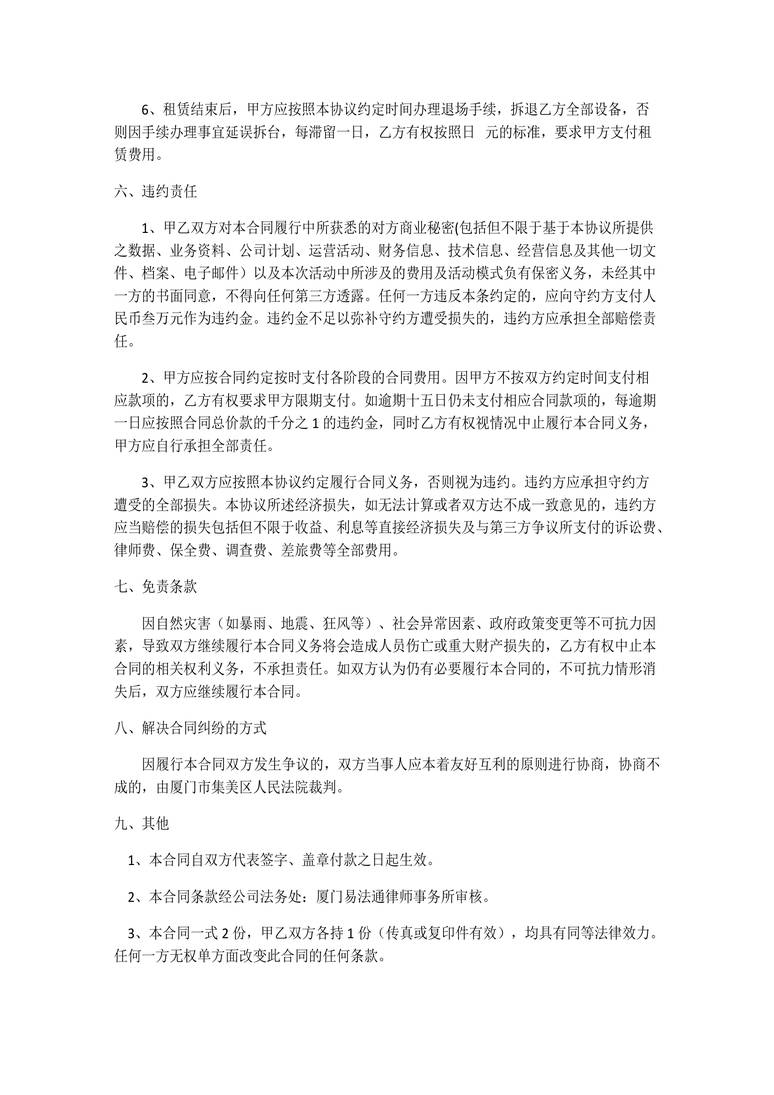 6、租赁结束后，甲方应按照本协议约定时间办理退场手续，拆退乙方全部设备，否则因手续办理事宜延误拆台，每滞留一日，乙方有权按照日 元的标准，要求甲方支付租赁费用。

六、违约责任

1、甲乙双方对本合同履行中所获悉的对方商业秘密(包括但不限于基于本协议所提供之数据、业务资料、公司计划、运营活动、财务信息、技术信息、经营信息及其他一切文件、档案、电子邮件）以及本次活动中所涉及的费用及活动模式负有保密义务，未经其中一方的书面同意，不得向任何第三方透露。任何一方违反本条约定的，应向守约方支付人民币叁万元作为违约金。违约金不足以弥补守约方遭受损失的，违约方应承担全部赔偿责任。

2、甲方应按合同约定按时支付各阶段的合同费用。因甲方不按双方约定时间支付相应款项的，乙方有权要求甲方限期支付。如逾期十五日仍未支付相应合同款项的，每逾期一日应按照合同总价款的千分之 1 的违约金，同时乙方有权视情况中止履行本合同义务，甲方应自行承担全部责任。

3、甲乙双方应按照本协议约定履行合同义务，否则视为违约。违约方应承担守约方遭受的全部损失。本协议所述经济损失，如无法计算或者双方达不成一致意见的，违约方应当赔偿的损失包括但不限于收益、利息等直接经济损失及与第三方争议所支付的诉讼费、律师费、保全费、调查费、差旅费等全部费用。

七、免责条款

因自然灾害（如暴雨、地震、狂风等）、社会异常因素、政府政策变更等不可抗力因素，导致双方继续履行本合同义务将会造成人员伤亡或重大财产损失的，乙方有权中止本合同的相关权利义务，不承担责任。如双方认为仍有必要履行本合同的，不可抗力情形消失后，双方应继续履行本合同。

八、解决合同纠纷的方式

因履行本合同双方发生争议的，双方当事人应本着友好互利的原则进行协商，协商不成的，由厦门市集美区人民法院裁判。

九、其他

1、本合同自双方代表签字、盖章付款之日起生效。

2、本合同条款经公司法务处：厦门易法通律师事务所审核。

3、本合同一式 2 份，甲乙双方各持 1 份（传真或复印件有效），均具有同等法律效力。任何一方无权单方面改变此合同的任何条款。